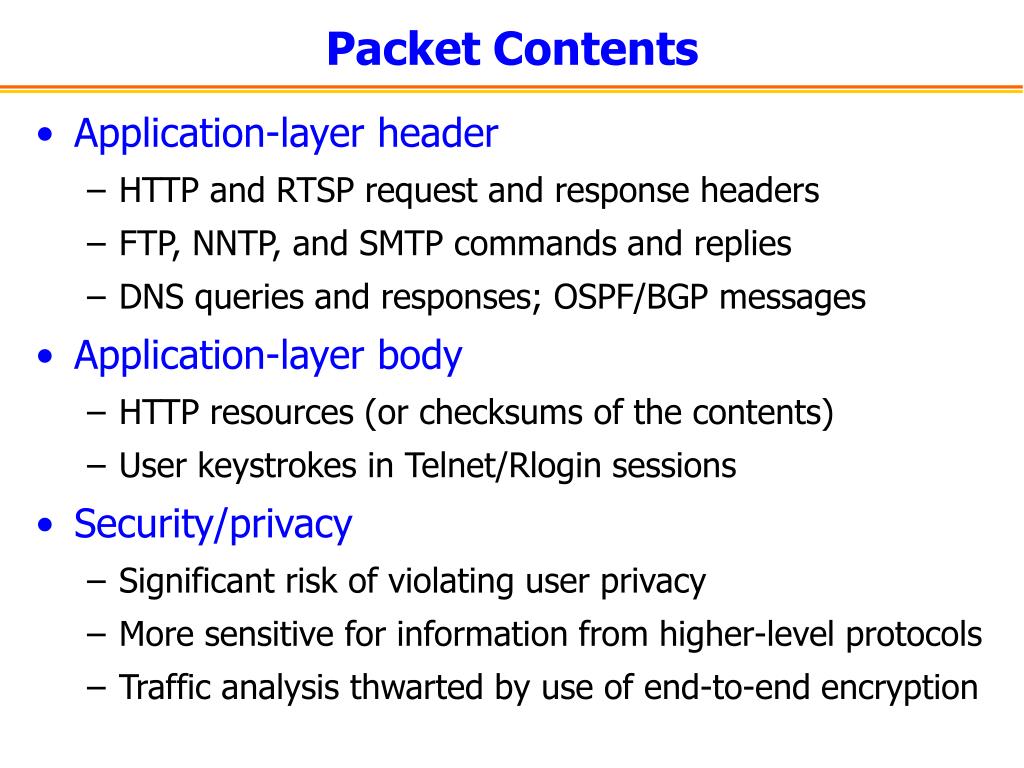 Packet Contents

• Application-layer header
– HTTP and RTSP request and response headers
– FTP, NNTP, and SMTP commands and replies
– DNS queries and responses; OSPF/BGP messages

• Application-layer body
– HTTP resources (or checksums of the contents)
– User keystrokes in Telnet/Rlogin sessions

• Security/privacy
– Significant risk of violating user privacy
– More sensitive for information from higher-level protocols
– Traffic analysis thwarted by use of end-to-end encryption